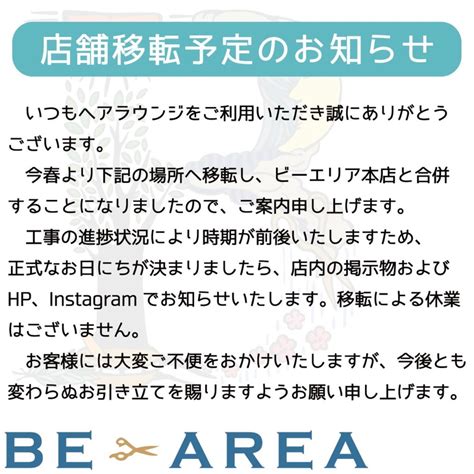 店舗移転予定のお知らせ

いつもヘアラウンジをご利用いただき誠にありがとうございます。

今春より下記の場所へ移転し、ビーエリア本店と合併することになりましたので、ご案内申し上げます。

工事の進捗状況により時期が前後いたしますため、正式なお日にちが決まりましたら、店内の掲示物およびHP、Instagram でお知らせいたします。移転による休業はございません。

お客様には大変ご不便をおかけいたしますが、今後とも変わらぬお引き立てを賜りますようお願い申し上げます。

BE AREA